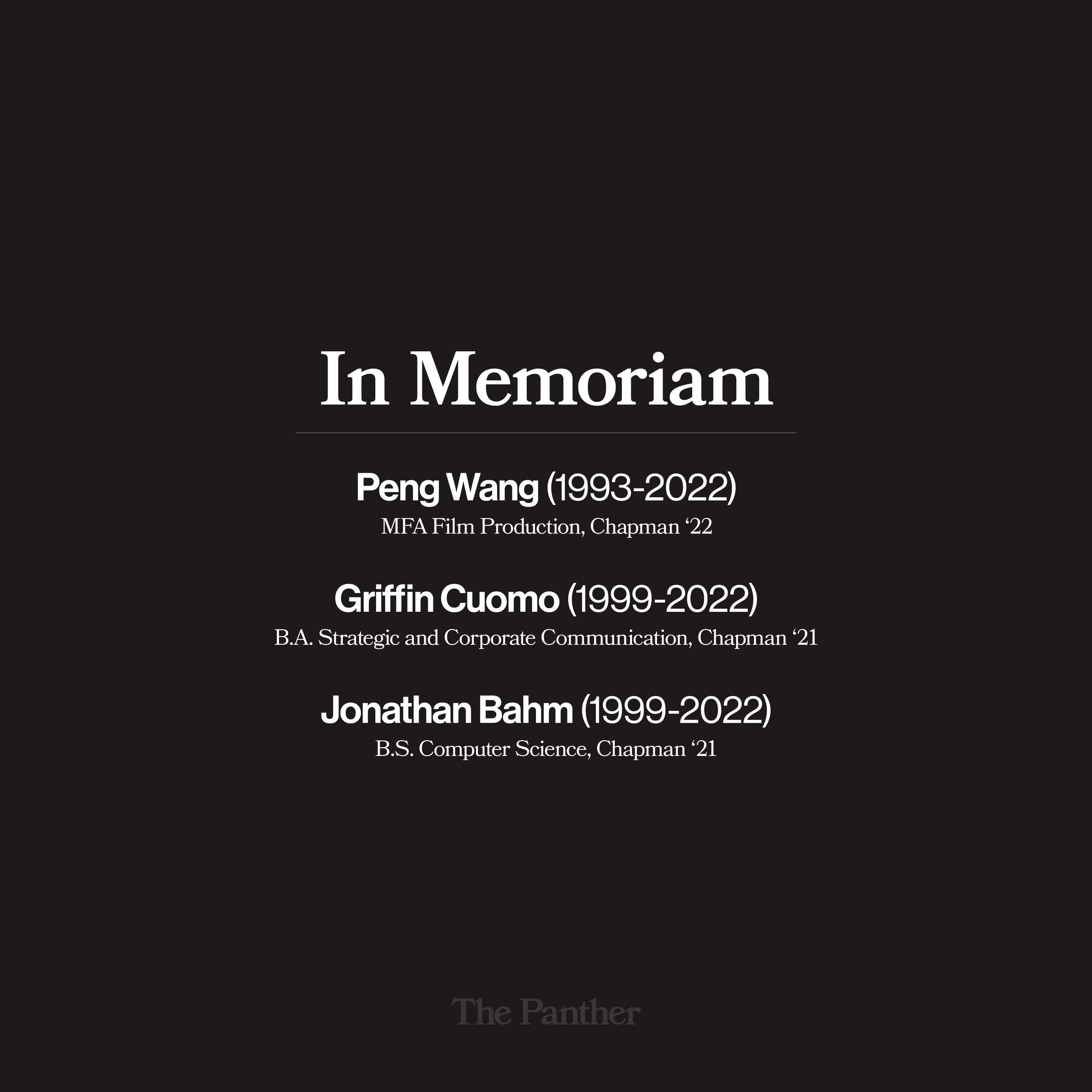 In Memoriam

Peng Wang (1993-2022)
MFA Film Production, Chapman ‘22

Griffin Cuomo (1999-2022)
B.A. Strategic and Corporate Communication, Chapman ‘21

Jonathan Bahm (1999-2022)
B.S. Computer Science, Chapman ‘21

The Panther